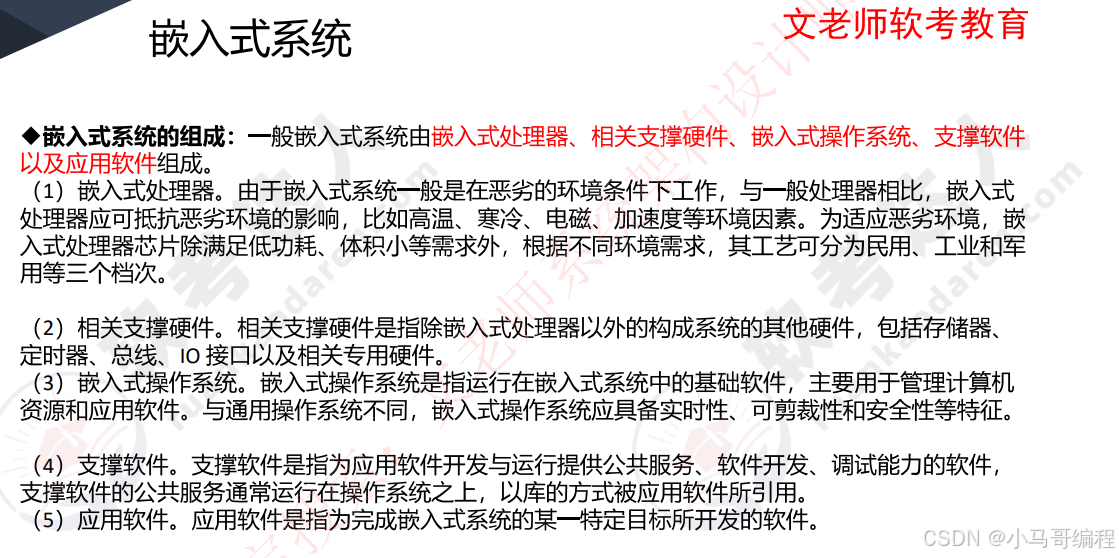 嵌入式系统

文老师软考教育

◆嵌入式系统的组成：一般嵌入式系统由嵌入式处理器、相关支撑硬件、嵌入式操作系统、支撑软件以及应用软件组成。

（1）嵌入式处理器。由于嵌入式系统一般是在恶劣的环境条件下工作，与一般处理器相比，嵌入式处理器应可抵抗恶劣环境的影响，比如高温、寒冷、电磁、加速度等环境因素。为适应恶劣环境，嵌入式处理器芯片除满足低功耗、体积小等需求外，根据不同环境需求，其工艺可分为民用、工业和军用等三个档次。

（2）相关支撑硬件。相关支撑硬件是指除嵌入式处理器以外的构成系统的其他硬件，包括存储器、定时器、总线、IO 接口以及相关专用硬件。

（3）嵌入式操作系统。嵌入式操作系统是指运行在嵌入式系统中的基础软件，主要用于管理计算机资源和应用软件。与通用操作系统不同，嵌入式操作系统应具备实时性、可剪裁性和安全性等特征。

（4）支撑软件。支撑软件是指为应用软件开发与运行提供公共服务、软件开发、调试能力的软件，支撑软件的公共服务通常运行在操作系统之上，以库的方式被应用软件所引用。

（5）应用软件。应用软件是指为完成嵌入式系统的某一特定目标所开发的软件。

CSDN @小马哥编程